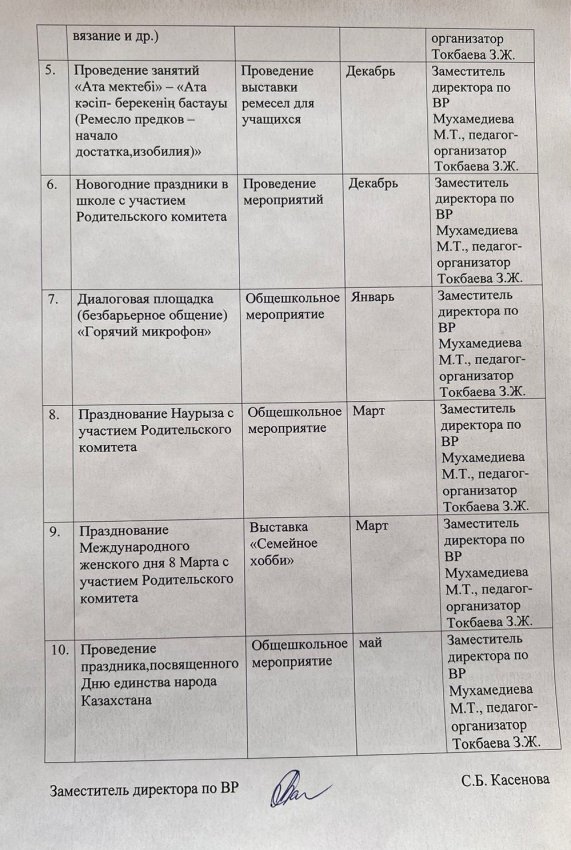 |  | вязание и др.) |  |  | организатор Токбаева З.Ж. |
|---|---|---|---|---|
| 5. | Проведение занятий «Ата мектебі» – «Ата кәсіп- берекенің бастауы (Ремесло предков – начало достатка,изобилия)» | Проведение выставки ремесел для учащихся | Декабрь | Заместитель директора по ВР Мухамедиева М.Т., педагог-организатор Токбаева З.Ж. |
| 6. | Новогодние праздники в школе с участием Родительского комитета | Проведение мероприятий | Декабрь | Заместитель директора по ВР Мухамедиева М.Т., педагог-организатор Токбаева З.Ж. |
| 7. | Диалоговая площадка (безбарьерное общение) «Горячий микрофон» | Общешкольное мероприятие | Январь | Заместитель директора по ВР Мухамедиева М.Т., педагог-организатор Токбаева З.Ж. |
| 8. | Празднование Наурыза с участием Родительского комитета | Общешкольное мероприятие | Март | Заместитель директора по ВР Мухамедиева М.Т., педагог-организатор Токбаева З.Ж. |
| 9. | Празднование Международного женского дня 8 Марта с участием Родительского комитета | Выставка «Семейное хобби» | Март | Заместитель директора по ВР Мухамедиева М.Т., педагог-организатор Токбаева З.Ж. |
| 10. | Проведение праздника,посвященного Дню единства народа Казахстана | Общешкольное мероприятие | май | Заместитель директора по ВР Мухамедиева М.Т., педагог-организатор Токбаева З.Ж. |

Заместитель директора по ВР С.Б. Касенова